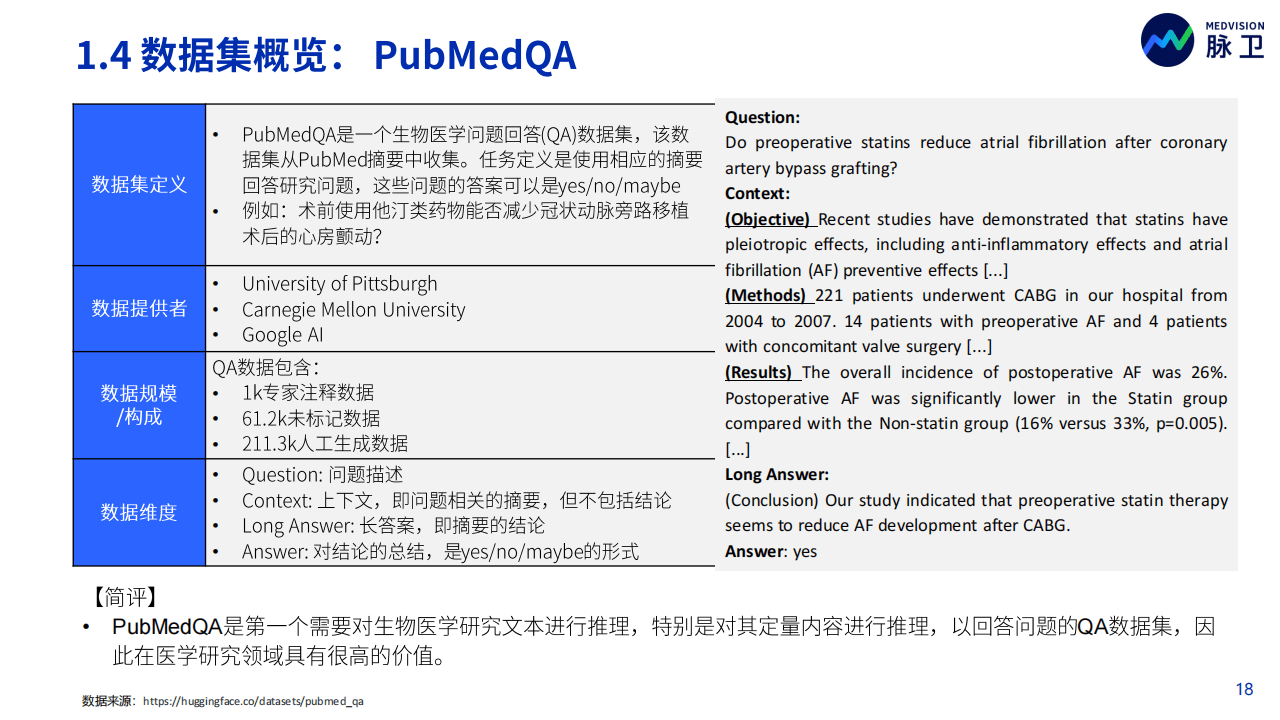 1.4 数据集概览： PubMedQA

MEDVISION 脉卫

| 数据集定义 | • PubMedQA是一个生物医学问题回答(QA)数据集，该数据集从PubMed摘要中收集。任务定义是使用相应的摘要回答研究问题，这些问题的答案可以是yes/no/maybe • 例如：术前使用他汀类药物能否减少冠状动脉旁路移植术后的心房颤动？ |
|---|---|
| 数据提供者 | • University of Pittsburgh • Carnegie Mellon University • Google AI |
| 数据规模/构成 | QA数据包含： • 1k专家注释数据 • 61.2k未标记数据 • 211.3k人工生成数据 |
| 数据维度 | • Question: 问题描述 • Context: 上下文，即问题相关的摘要，但不包括结论 • Long Answer: 长答案，即摘要的结论 • Answer: 对结论的总结，是yes/no/maybe的形式 |

Question:
Do preoperative statins reduce atrial fibrillation after coronary artery bypass grafting?
Context:
(Objective) Recent studies have demonstrated that statins have pleiotropic effects, including anti-inflammatory effects and atrial fibrillation (AF) preventive effects [...]
(Methods) 221 patients underwent CABG in our hospital from 2004 to 2007. 14 patients with preoperative AF and 4 patients with concomitant valve surgery [...]
(Results) The overall incidence of postoperative AF was 26%. Postoperative AF was significantly lower in the Statin group compared with the Non-statin group (16% versus 33%, p=0.005). [...]
Long Answer:
(Conclusion) Our study indicated that preoperative statin therapy seems to reduce AF development after CABG.
Answer: yes

【简评】
• PubMedQA是第一个需要对生物医学研究文本进行推理，特别是对其定量内容进行推理，以回答问题的QA数据集，因此在医学研究领域具有很高的价值。

数据来源：https://huggingface.co/datasets/pubmed_qa

18